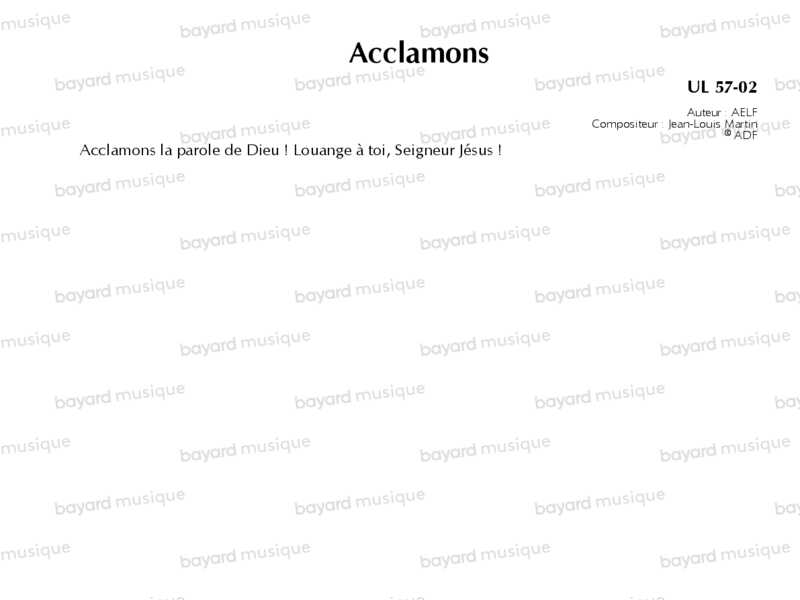 Acclamons

UL 57-02

Auteur : AELF
Compositeur : Jean-Louis Martin
© ADF

Acclamons la parole de Dieu ! Louange à toi, Seigneur Jésus !

bayard musique